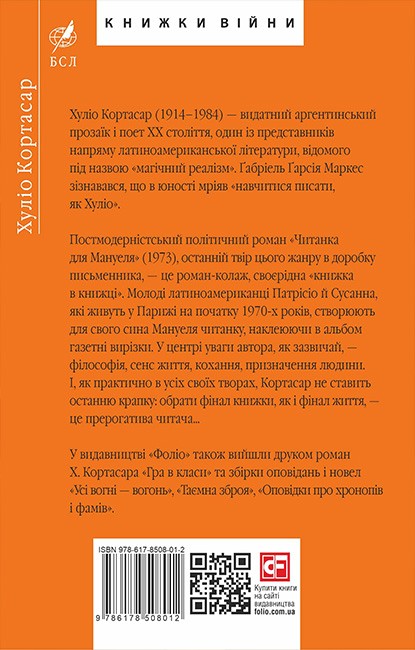 БСЛ

КНИЖКИ ВІЙНИ

Хуліо Кортасар

Хуліо Кортасар (1914–1984) — видатний аргентинський прозаїк і поет XX століття, один із представників напряму латиноамериканської літератури, відомого під назвою «магічний реалізм». Ґабріель Ґарсія Маркес зізнавався, що в юності мріяв «навчитися писати, як Хуліо».

Постмодерністський політичний роман «Читанка для Мануеля» (1973), останній твір цього жанру в доробку письменника, — це роман-колаж, своєрідна «книжка в книжці». Молоді латиноамериканці Патрісіо й Сусанна, які живуть у Парижі на початку 1970-х років, створюють для свого сина Мануеля читанку, наклеюючи в альбом газетні вирізки. У центрі уваги автора, як зазвичай, — філософія, сенс життя, кохання, призначення людини. І, як практично в усіх своїх творах, Кортасар не ставить останню крапку: обрати фінал книжки, як і фінал життя, — це прерогатива читача...

У видавництві «Фоліо» також вийшли друком роман Х. Кортасара «Гра в класи» та збірки оповідань і новел «Усі вогні — вогонь», «Таємна зброя», «Оповідки про хронопів і фамів».

ISBN 978-617-8508-01-2

9 786178 508012

Купити книги на сайті видавництва folio.com.ua